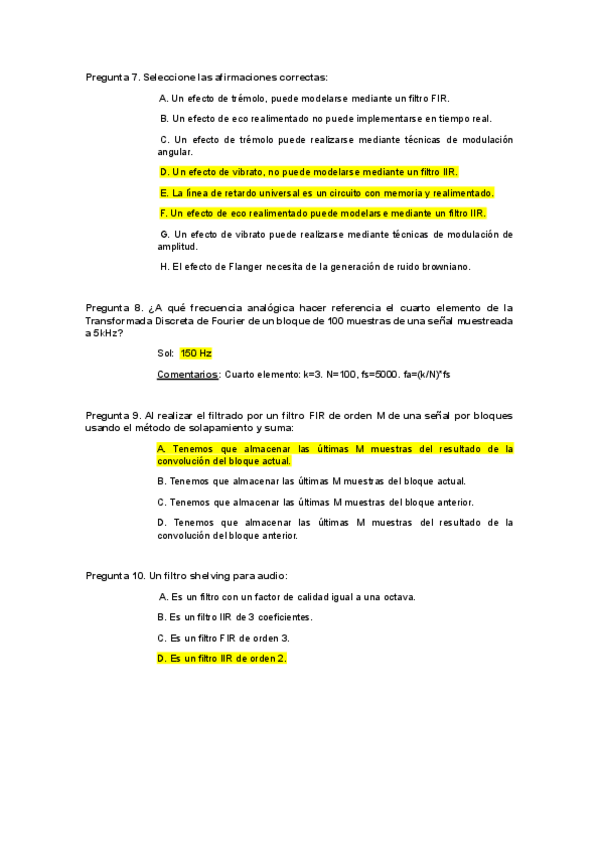 Pregunta 7. Seleccione las afirmaciones correctas:

A. Un efecto de trémolo, puede modelarse mediante un filtro FIR.

B. Un efecto de eco realimentado no puede implementarse en tiempo real.

C. Un efecto de trémolo puede realizarse mediante técnicas de modulación angular.

D. Un efecto de vibrato, no puede modelarse mediante un filtro IIR.

E. La línea de retardo universal es un circuito con memoria y realimentado.

F. Un efecto de eco realimentado puede modelarse mediante un filtro IIR.

G. Un efecto de vibrato puede realizarse mediante técnicas de modulación de amplitud.

H. El efecto de Flanger necesita de la generación de ruido browniano.

Pregunta 8. ¿A qué frecuencia analógica hacer referencia el cuarto elemento de la Transformada Discreta de Fourier de un bloque de 100 muestras de una señal muestreada a 5kHz?

Sol: 150 Hz

Comentarios: Cuarto elemento: k=3. N=100, fs=5000. fa=(k/N)*fs

Pregunta 9. Al realizar el filtrado por un filtro FIR de orden M de una señal por bloques usando el método de solapamiento y suma:

A. Tenemos que almacenar las últimas M muestras del resultado de la convolución del bloque actual.

B. Tenemos que almacenar las últimas M muestras del bloque actual.

C. Tenemos que almacenar las últimas M muestras del bloque anterior.

D. Tenemos que almacenar las últimas M muestras del resultado de la convolución del bloque anterior.

Pregunta 10. Un filtro shelving para audio:

A. Es un filtro con un factor de calidad igual a una octava.

B. Es un filtro IIR de 3 coeficientes.

C. Es un filtro FIR de orden 3.

D. Es un filtro IIR de orden 2.